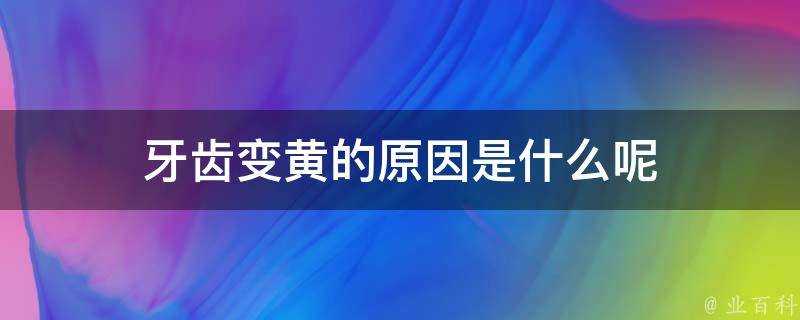 牙齿变黄的原因是什么呢

@ 业百科